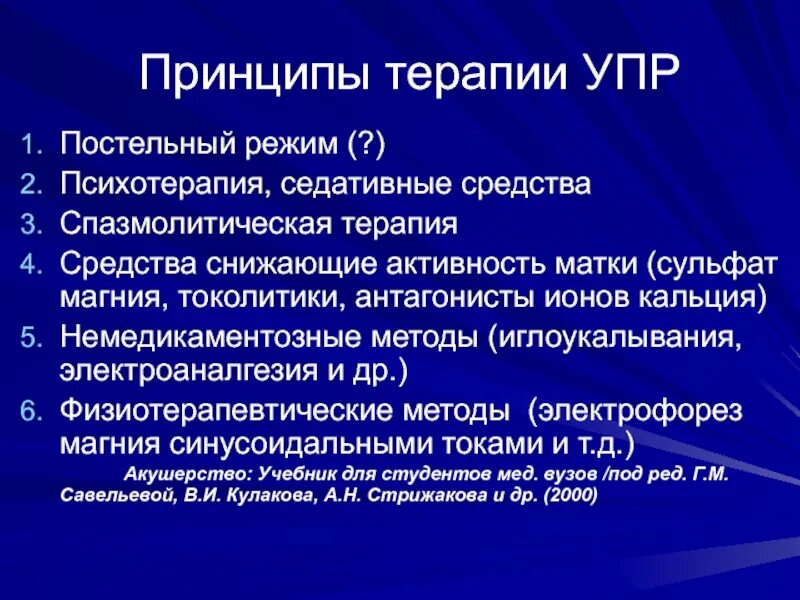 Принципы терапии УПР

1. Постельный режим (?)
2. Психотерапия, седативные средства
3. Спазмолитическая терапия
4. Средства снижающие активность матки (сульфат магния, токолитики, антагонисты ионов кальция)
5. Немедикаментозные методы (иглоукалывания, электроаналгезия и др.)
6. Физиотерапевтические методы (электрофорез магния синусоидальными токами и т.д.)

Акушерство: Учебник для студентов мед. вузов /под ред. Г.М. Савельевой, В.И. Кулакова, А.Н. Стрижакова и др. (2000)